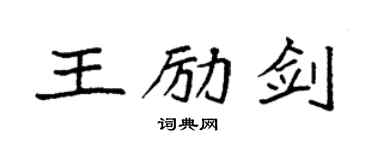 王励剑

词典网